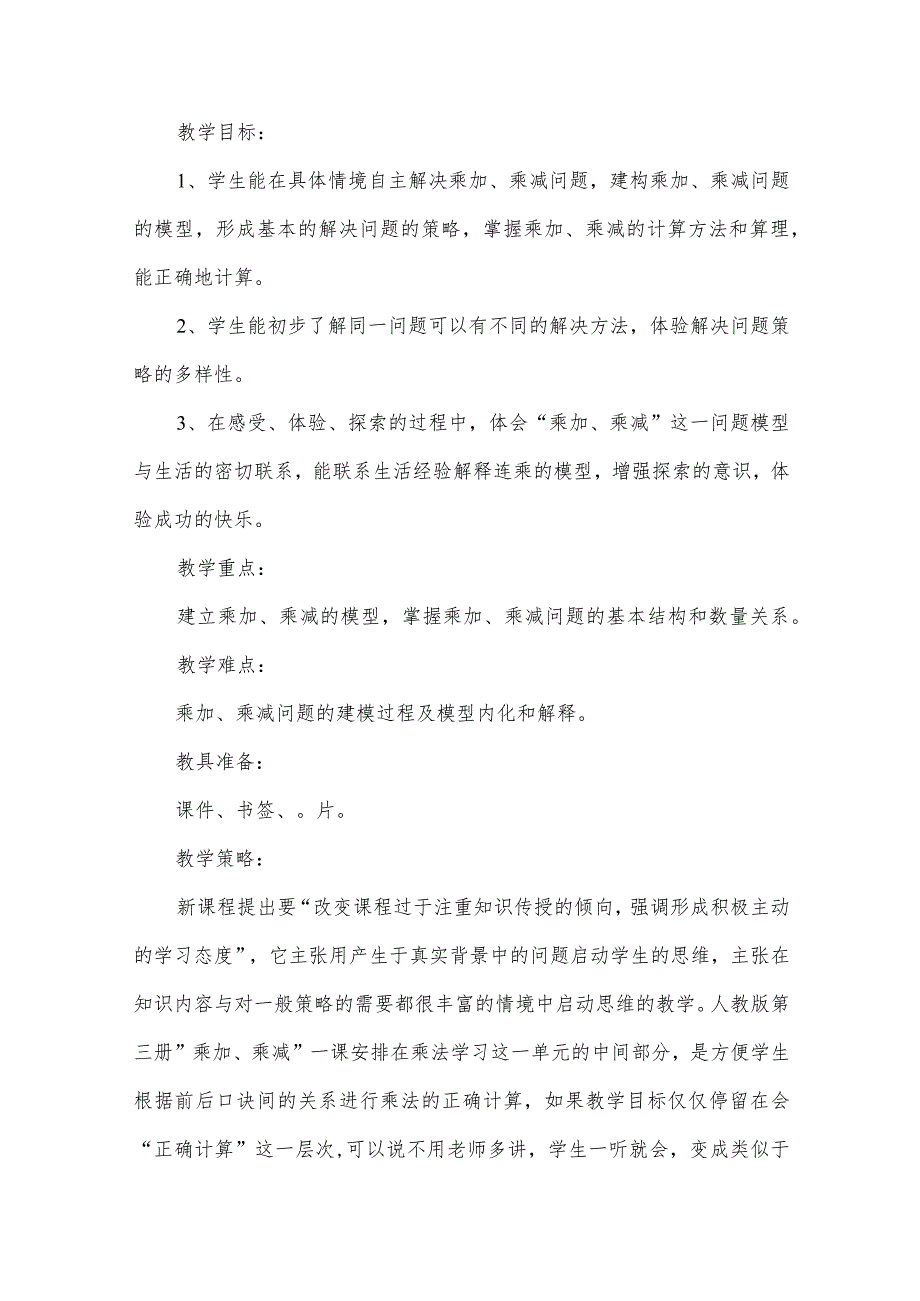 教学目标：

1、学生能在具体情境自主解决乘加、乘减问题，建构乘加、乘减问题的模型，形成基本的解决问题的策略，掌握乘加、乘减的计算方法和算理，能正确地计算。

2、学生能初步了解同一问题可以有不同的解决方法，体验解决问题策略的多样性。

3、在感受、体验、探索的过程中，体会“乘加、乘减”这一问题模型与生活的密切联系，能联系生活经验解释连乘的模型，增强探索的意识，体验成功的快乐。

教学重点：

建立乘加、乘减的模型，掌握乘加、乘减问题的基本结构和数量关系。

教学难点：

乘加、乘减问题的建模过程及模型内化和解释。

教具准备：

课件、书签、。片。

教学策略：

新课程提出要“改变课程过于注重知识传授的倾向，强调形成积极主动的学习态度”，它主张用产生于真实背景中的问题启动学生的思维，主张在知识内容与对一般策略的需要都很丰富的情境中启动思维的教学。人教版第三册”乘加、乘减”一课安排在乘法学习这一单元的中间部分，是方便学生根据前后口诀间的关系进行乘法的正确计算，如果教学目标仅仅停留在会“正确计算”这一层次,可以说不用老师多讲，学生一听就会，变成类似于